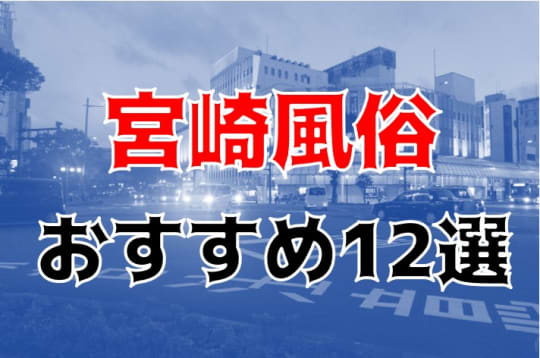 宮崎風俗
おすすめ12選